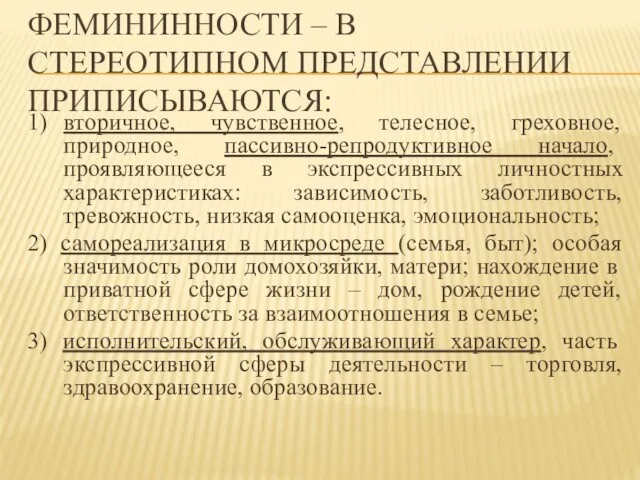 ФЕМИНИННОСТИ – В СТЕРЕОТИПНОМ ПРЕДСТАВЛЕНИИ ПРИПИСЫВАЮТСЯ:

1) вторичное, чувственное, телесное, греховное, природное, пассивно-репродуктивное начало, проявляющееся в экспрессивных личностных характеристиках: зависимость, заботливость, тревожность, низкая самооценка, эмоциональность;

2) самореализация в микросреде (семья, быт); особая значимость роли домохозяйки, матери; нахождение в приватной сфере жизни – дом, рождение детей, ответственность за взаимоотношения в семье;

3) исполнительский, обслуживающий характер, часть экспрессивной сферы деятельности – торговля, здравоохранение, образование.